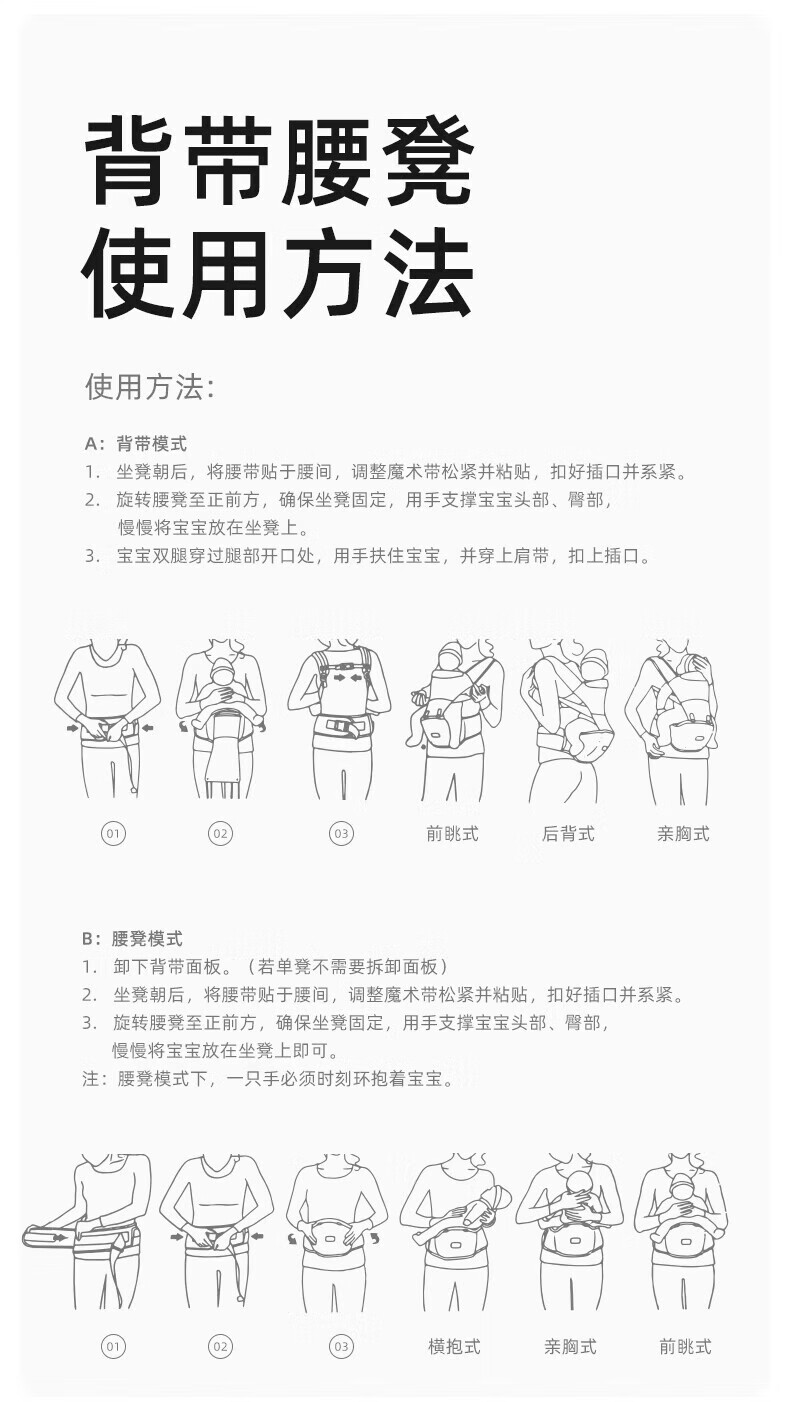 背带腰凳
使用方法

使用方法:

A：背带模式
1. 坐凳朝后，将腰带贴于腰间，调整魔术带松紧并粘贴，扣好插口并系紧。
2. 旋转腰凳至正前方，确保坐凳固定，用手支撑宝宝头部、臀部，慢慢将宝宝放在坐凳上。
3. 宝宝双腿穿过腿部开口处，用手扶住宝宝，并穿上肩带，扣上插口。

01 02 03 前眺式 后背式 亲胸式

B：腰凳模式
1. 卸下背带面板。（若单凳不需要拆卸面板）
2. 坐凳朝后，将腰带贴于腰间，调整魔术带松紧并粘贴，扣好插口并系紧。
3. 旋转腰凳至正前方，确保坐凳固定，用手支撑宝宝头部、臀部，慢慢将宝宝放在坐凳上即可。
注：腰凳模式下，一只手必须时刻环抱着宝宝。

01 02 03 横抱式 亲胸式 前眺式